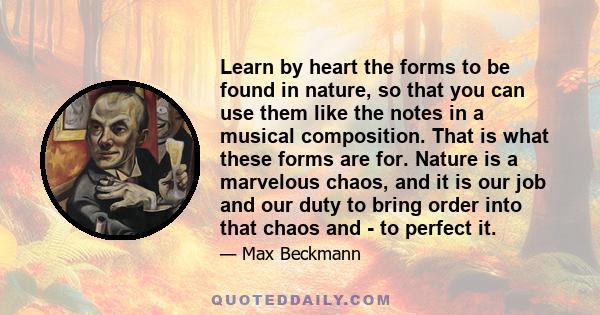 Learn by heart the forms to be found in nature, so that you can use them like the notes in a musical composition. That is what these forms are for. Nature is a marvelous chaos, and it is our job and our duty to bring order into that chaos and - to perfect it.

— Max Beckmann

QUOTEDDAILY.COM